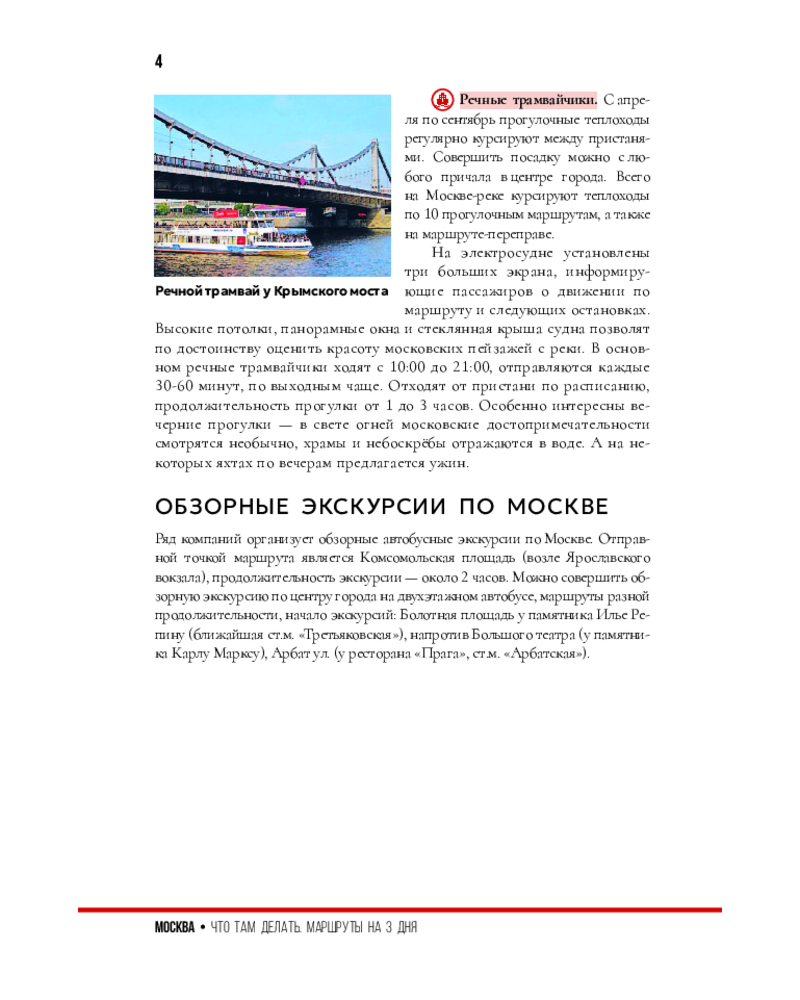 4

Речной трамвай у Крымского моста

Речные трамвайчики. С апреля по сентябрь прогулочные теплоходы регулярно курсируют между пристанями. Совершить посадку можно с любого причала в центре города. Всего на Москве-реке курсируют теплоходы по 10 прогулочным маршрутам, а также на маршруте-переправе.

На электросудне установлены три больших экрана, информирующие пассажиров о движении по маршруту и следующих остановках. Высокие потолки, панорамные окна и стеклянная крыша судна позволят по достоинству оценить красоту московских пейзажей с реки. В основном речные трамвайчики ходят с 10:00 до 21:00, отправляются каждые 30-60 минут, по выходным чаще. Отходят от пристани по расписанию, продолжительность прогулки от 1 до 3 часов. Особенно интересны вечерние прогулки — в свете огней московские достопримечательности смотрятся необычно, храмы и небоскрёбы отражаются в воде. А на некоторых яхтах по вечерам предлагается ужин.

ОБЗОРНЫЕ ЭКСКУРСИИ ПО МОСКВЕ

Ряд компаний организует обзорные автобусные экскурсии по Москве. Отправной точкой маршрута является Комсомольская площадь (возле Ярославского вокзала), продолжительность экскурсии — около 2 часов. Можно совершить обзорную экскурсию по центру города на двухэтажном автобусе, маршруты разной продолжительности, начало экскурсий: Болотная площадь у памятника Илье Репину (ближайшая ст.м. «Третьяковская»), напротив Большого театра (у памятника Карлу Марксу), Арбат ул. (у ресторана «Прага», ст.м. «Арбатская»).

МОСКВА • ЧТО ТАМ ДЕЛАТЬ. МАРШРУТЫ НА 3 ДНЯ